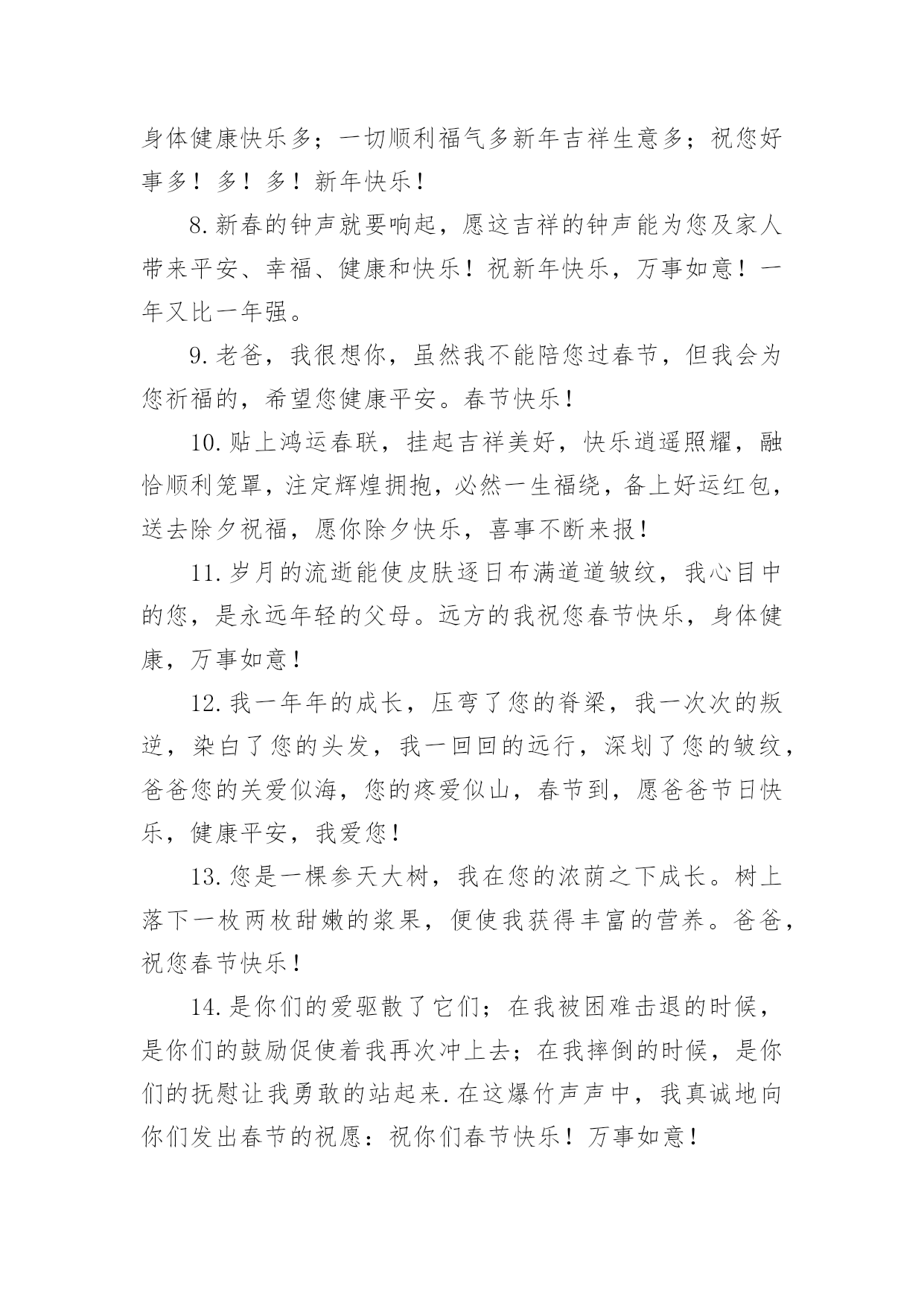 身体健康快乐多；一切顺利福气多新年吉祥生意多；祝您好事多！多！多！新年快乐！

8.新春的钟声就要响起，愿这吉祥的钟声能为您及家人带来平安、幸福、健康和快乐！祝新年快乐，万事如意！一年又比一年强。

9.老爸，我很想你，虽然我不能陪您过春节，但我会为您祈福的，希望您健康平安。春节快乐！

10.贴上鸿运春联，挂起吉祥美好，快乐逍遥照耀，融恰顺利笼罩，注定辉煌拥抱，必然一生福绕，备上好运红包，送去除夕祝福，愿你除夕快乐，喜事不断来报！

11.岁月的流逝能使皮肤逐日布满道道皱纹，我心目中的您，是永远年轻的父母。远方的我祝您春节快乐，身体健康，万事如意！

12.我一年年的成长，压弯了您的脊梁，我一次次的叛逆，染白了您的头发，我一回回的远行，深划了您的皱纹，爸爸您的关爱似海，您的疼爱似山，春节到，愿爸爸节日快乐，健康平安，我爱您！

13.您是一棵参天大树，我在您的浓荫之下成长。树上落下一枚两枚甜嫩的浆果，便使我获得丰富的营养。爸爸，祝您春节快乐！

14.是你们的爱驱散了它们；在我被困难击退的时候，是你们的鼓励促使着我再次冲上去；在我摔倒的时候，是你们的抚慰让我勇敢的站起来.在这爆竹声声中，我真诚地向你们发出春节的祝愿：祝你们春节快乐！万事如意！